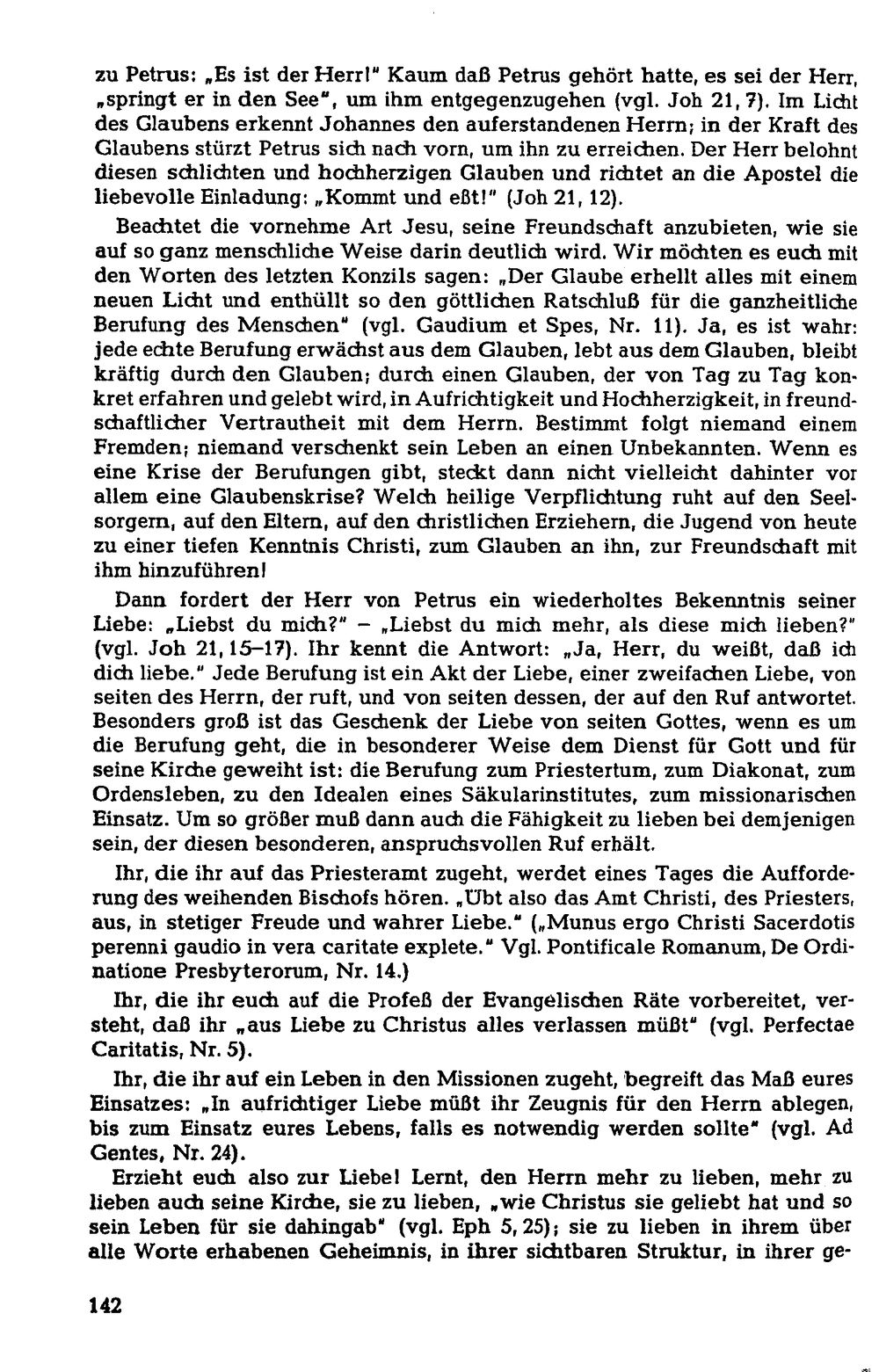 zu Petrus: „Es ist der Herr!" Kaum daß Petrus gehört hatte, es sei der Herr, „springt er in den See", um ihm entgegenzugehen (vgl. Joh 21, 7). Im Licht des Glaubens erkennt Johannes den auferstandenen Herrn; in der Kraft des Glaubens stürzt Petrus sich nach vorn, um ihn zu erreichen. Der Herr belohnt diesen schlichten und hochherzigen Glauben und richtet an die Apostel die liebevolle Einladung: „Kommt und eßt!" (Joh 21, 12).

Beachtet die vornehme Art Jesu, seine Freundschaft anzubieten, wie sie auf so ganz menschliche Weise darin deutlich wird. Wir möchten es euch mit den Worten des letzten Konzils sagen: „Der Glaube erhellt alles mit einem neuen Licht und enthüllt so den göttlichen Ratschluß für die ganzheitliche Berufung des Menschen" (vgl. Gaudium et Spes, Nr. 11). Ja, es ist wahr: jede echte Berufung erwächst aus dem Glauben, lebt aus dem Glauben, bleibt kräftig durch den Glauben; durch einen Glauben, der von Tag zu Tag konkret erfahren und gelebt wird, in Aufrichtigkeit und Hochherzigkeit, in freundschaftlicher Vertrautheit mit dem Herrn. Bestimmt folgt niemand einem Fremden; niemand verschenkt sein Leben an einen Unbekannten. Wenn es eine Krise der Berufungen gibt, steckt dann nicht vielleicht dahinter vor allem eine Glaubenskrise? Welch heilige Verpflichtung ruht auf den Seelsorgern, auf den Eltern, auf den christlichen Erziehern, die Jugend von heute zu einer tiefen Kenntnis Christi, zum Glauben an ihn, zur Freundschaft mit ihm hinzuführen!

Dann fordert der Herr von Petrus ein wiederholtes Bekenntnis seiner Liebe: „Liebst du mich?" – „Liebst du mich mehr, als diese mich lieben?" (vgl. Joh 21, 15–17). Ihr kennt die Antwort: „Ja, Herr, du weißt, daß ich dich liebe." Jede Berufung ist ein Akt der Liebe, einer zweifachen Liebe, von seiten des Herrn, der ruft, und von seiten dessen, der auf den Ruf antwortet. Besonders groß ist das Geschenk der Liebe von seiten Gottes, wenn es um die Berufung geht, die in besonderer Weise dem Dienst für Gott und für seine Kirche geweiht ist: die Berufung zum Priestertum, zum Diakonat, zum Ordensleben, zu den Idealen eines Säkularinstitutes, zum missionarischen Einsatz. Um so größer muß dann auch die Fähigkeit zu lieben bei demjenigen sein, der diesen besonderen, anspruchsvollen Ruf erhält.

Ihr, die ihr auf das Priesteramt zugeht, werdet eines Tages die Aufforderung des weihenden Bischofs hören. „Übt also das Amt Christi, des Priesters, aus, in stetiger Freude und wahrer Liebe." („Munus ergo Christi Sacerdotis perenni gaudio in vera caritate explete." Vgl. Pontificale Romanum, De Ordinatione Presbyterorum, Nr. 14.)

Ihr, die ihr euch auf die Profeß der Evangelischen Räte vorbereitet, versteht, daß ihr „aus Liebe zu Christus alles verlassen müßt" (vgl. Perfectae Caritatis, Nr. 5).

Ihr, die ihr auf ein Leben in den Missionen zugeht, begreift das Maß eures Einsatzes: „In aufrichtiger Liebe müßt ihr Zeugnis für den Herrn ablegen, bis zum Einsatz eures Lebens, falls es notwendig werden sollte" (vgl. Ad Gentes, Nr. 24).

Erzieht euch also zur Liebe! Lernt, den Herrn mehr zu lieben, mehr zu lieben auch seine Kirche, sie zu lieben, „wie Christus sie geliebt hat und so sein Leben für sie dahingab" (vgl. Eph 5, 25); sie zu lieben in ihrem über alle Worte erhabenen Geheimnis, in ihrer sichtbaren Struktur, in ihrer ge-

142